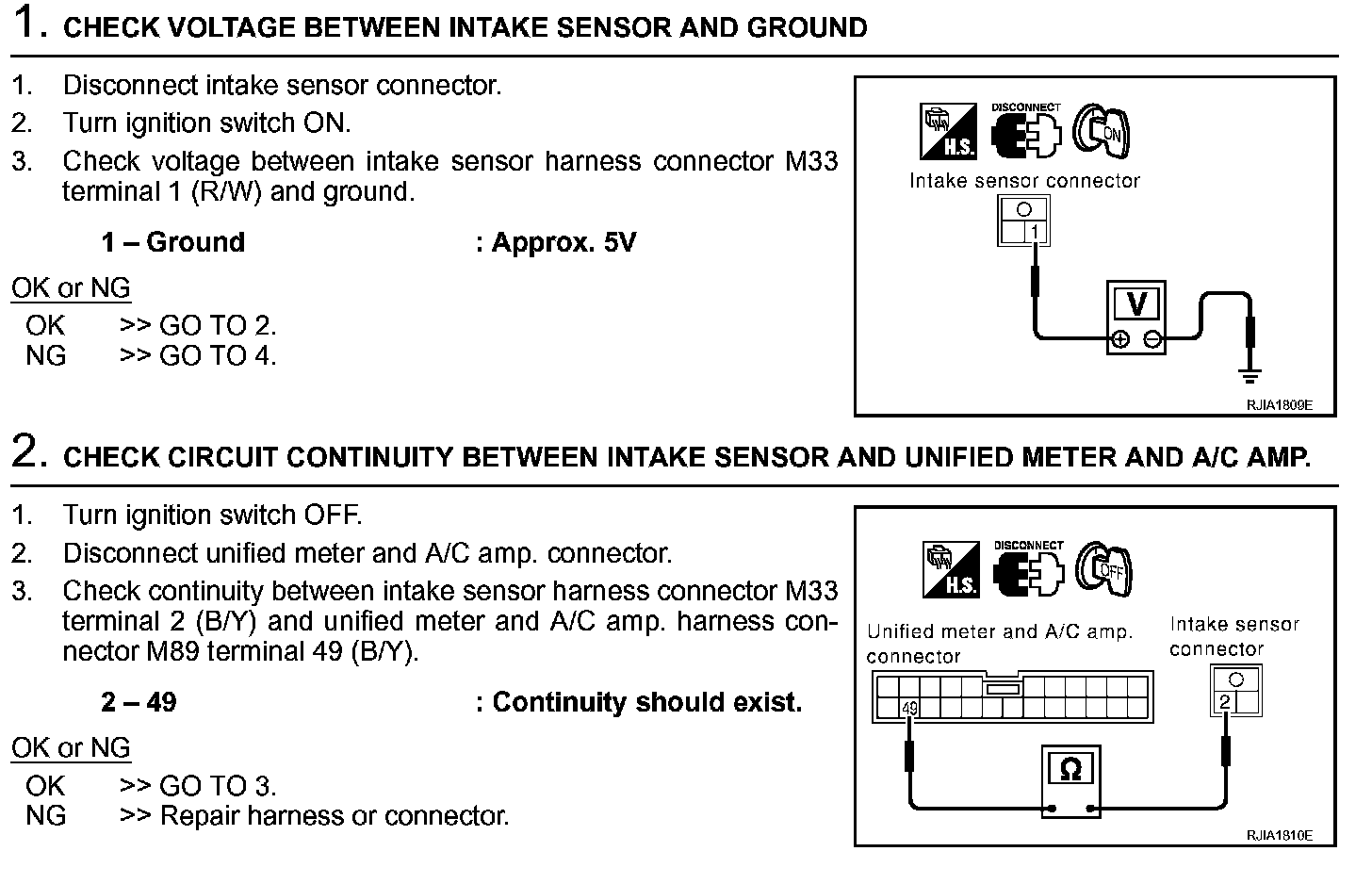 1. CHECK VOLTAGE BETWEEN INTAKE SENSOR AND GROUND

1. Disconnect intake sensor connector.
2. Turn ignition switch ON.
3. Check voltage between intake sensor harness connector M33 terminal 1 (R/W) and ground.

1 – Ground : Approx. 5V

OK or NG
OK >> GO TO 2.
NG >> GO TO 4.

H.S. DISCONNECT ON
Intake sensor connector
1
V
RJIA1809E

2. CHECK CIRCUIT CONTINUITY BETWEEN INTAKE SENSOR AND UNIFIED METER AND A/C AMP.

1. Turn ignition switch OFF.
2. Disconnect unified meter and A/C amp. connector.
3. Check continuity between intake sensor harness connector M33 terminal 2 (B/Y) and unified meter and A/C amp. harness connector M89 terminal 49 (B/Y).

2 – 49 : Continuity should exist.

OK or NG
OK >> GO TO 3.
NG >> Repair harness or connector.

H.S. DISCONNECT OFF
Unified meter and A/C amp. connector
Intake sensor connector
49
2
Ω
RJIA1810E